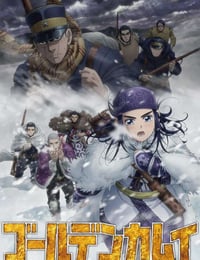 ゴールデンカムイ